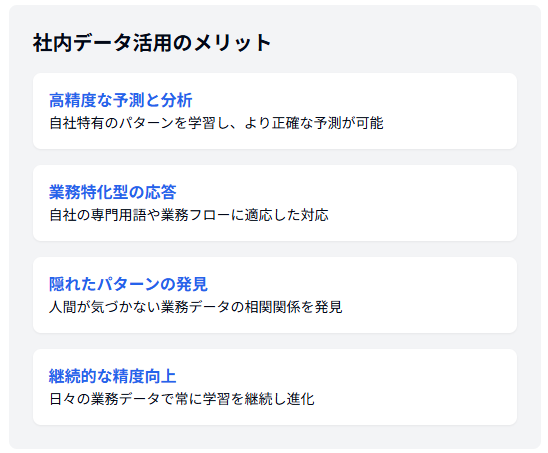 社内データ活用のメリット

高精度な予測と分析
自社特有のパターンを学習し、より正確な予測が可能

業務特化型の応答
自社の専門用語や業務フローに適応した対応

隠れたパターンの発見
人間が気づかない業務データの相関関係を発見

継続的な精度向上
日々の業務データで常に学習を継続し進化